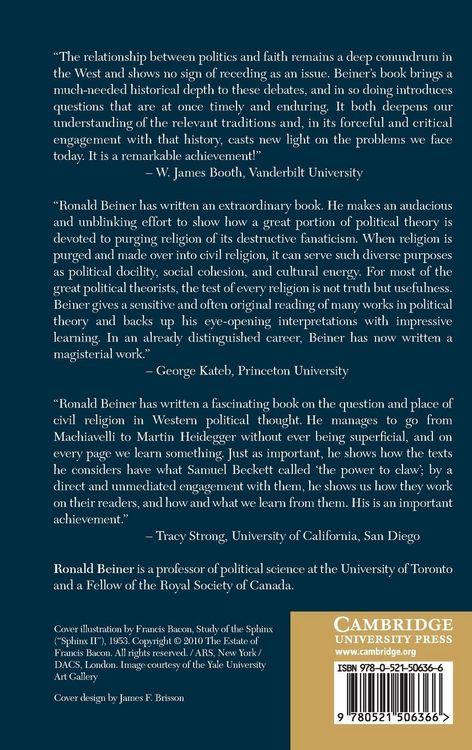 "The relationship between politics and faith remains a deep conundrum in the West and shows no sign of receding as an issue. Beiner's book brings a much-needed historical depth to these debates, and in so doing introduces questions that are at once timely and enduring. It both deepens our understanding of the relevant traditions and, in its forceful and critical engagement with that history, casts new light on the problems we face today. It is a remarkable achievement!"

– W. James Booth, Vanderbilt University

"Ronald Beiner has written an extraordinary book. He makes an audacious and unblinking effort to show how a great portion of political theory is devoted to purging religion of its destructive fanaticism. When religion is purged and made over into civil religion, it can serve such diverse purposes as political docility, social cohesion, and cultural energy. For most of the great political theorists, the test of every religion is not truth but usefulness. Beiner gives a sensitive and often original reading of many works in political theory and backs up his eye-opening interpretations with impressive learning. In an already distinguished career, Beiner has now written a magisterial work."

– George Kateb, Princeton University

"Ronald Beiner has written a fascinating book on the question and place of civil religion in Western political thought. He manages to go from Machiavelli to Martin Heidegger without ever being superficial, and on every page we learn something. Just as important, he shows how the texts he considers have what Samuel Beckett called 'the power to claw'; by a direct and unmediated engagement with them, he shows us how they work on their readers, and how and what we learn from them. His is an important achievement."

– Tracy Strong, University of California, San Diego

Ronald Beiner is a professor of political science at the University of Toronto and a Fellow of the Royal Society of Canada.

Cover illustration by Francis Bacon, Study of the Sphinx ("Sphinx II"), 1953. Copyright © 2010 The Estate of Francis Bacon. All rights reserved. / ARS, New York / DACS, London. Image courtesy of the Yale University Art Gallery

Cover design by James F. Brisson

CAMBRIDGE
UNIVERSITY PRESS
www.cambridge.org

ISBN 978-0-521-50636-6

9 780521 506366 >